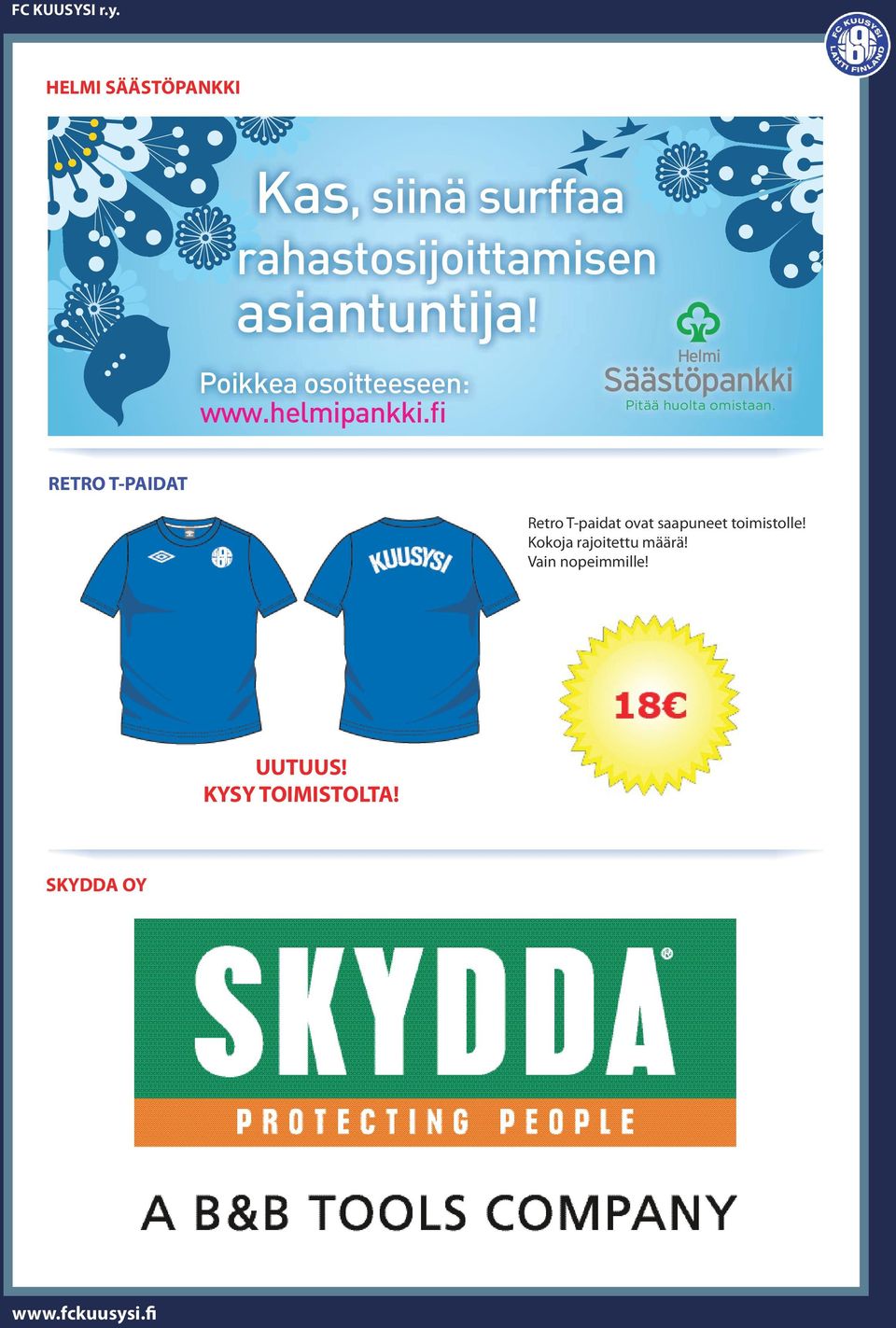 FC KUUSYSI r.y.

FC KUUSYSI LAHTI FINLAND

HELMI SÄÄSTÖPANKKI

Kas, siinä surffaa rahastosijoittamisen asiantuntija!

Poikkea osoitteeseen: www.helmipankki.fi

Helmi Säästöpankki Pitää huolta omistaan.

RETRO T-PAIDAT

KUUSYSI

Retro T-paidat ovat saapuneet toimistolle! Kokoja rajoitettu määrä! Vain nopeimmille!

18€

UUTUUS! KYSY TOIMISTOLTA!

SKYDDA OY

SKYDDA®

PROTECTING PEOPLE

A B&B TOOLS COMPANY

www.fckuusysi.fi